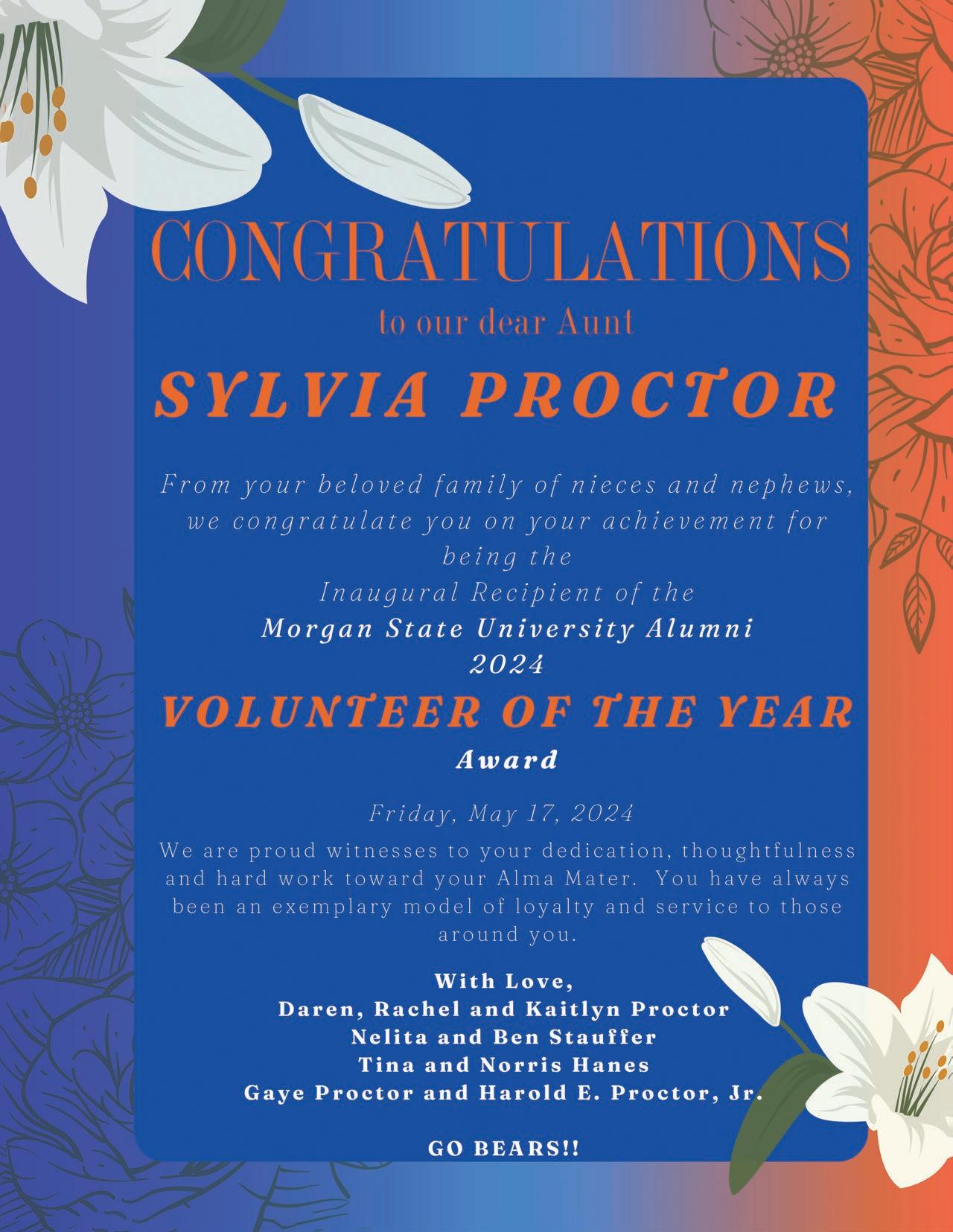 CONGRATULATIONS

to our dear Aunt

SYLVIA PROCTOR

From your beloved family of nieces and nephews, we congratulate you on your achievement for being the
Inaugural Recipient of the
Morgan State University Alumni
2024
VOLUNTEER OF THE YEAR
Award

Friday, May 17, 2024

We are proud witnesses to your dedication, thoughtfulness and hard work toward your Alma Mater. You have always been an exemplary model of loyalty and service to those around you.

With Love,
Daren, Rachel and Kaitlyn Proctor
Nelita and Ben Stauffer
Tina and Norris Hanes
Gaye Proctor and Harold E. Proctor, Jr.

GO BEARS!!